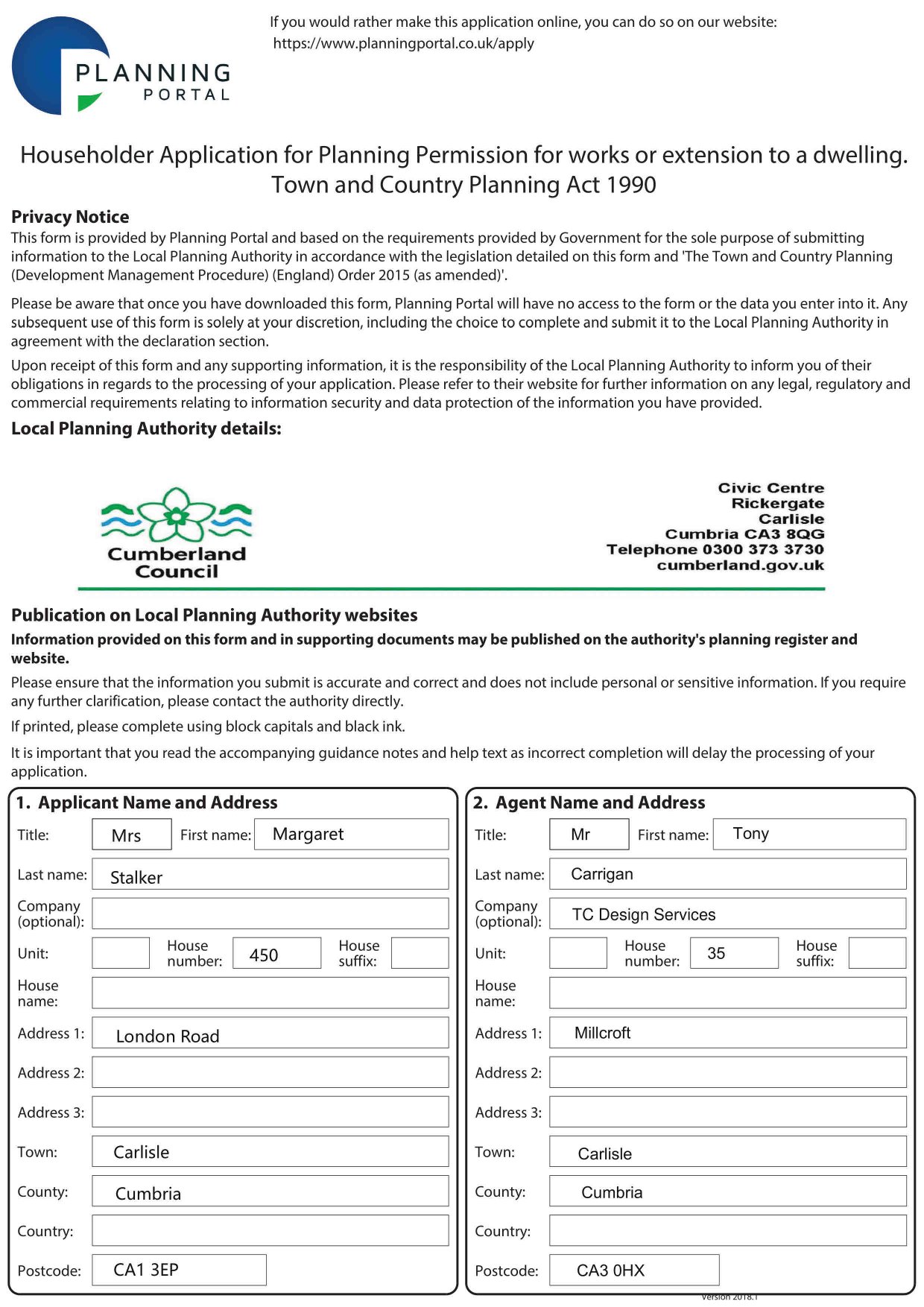 PLANNING PORTAL

If you would rather make this application online, you can do so on our website: https://www.planningportal.co.uk/apply

Householder Application for Planning Permission for works or extension to a dwelling.
Town and Country Planning Act 1990

Privacy Notice
This form is provided by Planning Portal and based on the requirements provided by Government for the sole purpose of submitting information to the Local Planning Authority in accordance with the legislation detailed on this form and 'The Town and Country Planning (Development Management Procedure) (England) Order 2015 (as amended)'.

Please be aware that once you have downloaded this form, Planning Portal will have no access to the form or the data you enter into it. Any subsequent use of this form is solely at your discretion, including the choice to complete and submit it to the Local Planning Authority in agreement with the declaration section.

Upon receipt of this form and any supporting information, it is the responsibility of the Local Planning Authority to inform you of their obligations in regards to the processing of your application. Please refer to their website for further information on any legal, regulatory and commercial requirements relating to information security and data protection of the information you have provided.

Local Planning Authority details:

Cumberland Council

Civic Centre
Rickergate
Carlisle
Cumbria CA3 8QG
Telephone 0300 373 3730
cumberland.gov.uk

Publication on Local Planning Authority websites
Information provided on this form and in supporting documents may be published on the authority's planning register and website.

Please ensure that the information you submit is accurate and correct and does not include personal or sensitive information. If you require any further clarification, please contact the authority directly.

If printed, please complete using block capitals and black ink.

It is important that you read the accompanying guidance notes and help text as incorrect completion will delay the processing of your application.

1. Applicant Name and Address
Title: Mrs First name: Margaret
Last name: Stalker
Company (optional):
Unit: House number: 450 House suffix:
House name:
Address 1: London Road
Address 2:
Address 3:
Town: Carlisle
County: Cumbria
Country:
Postcode: CA1 3EP

2. Agent Name and Address
Title: Mr First name: Tony
Last name: Carrigan
Company (optional): TC Design Services
Unit: House number: 35 House suffix:
House name:
Address 1: Millcroft
Address 2:
Address 3:
Town: Carlisle
County: Cumbria
Country:
Postcode: CA3 0HX

Version 2018.1